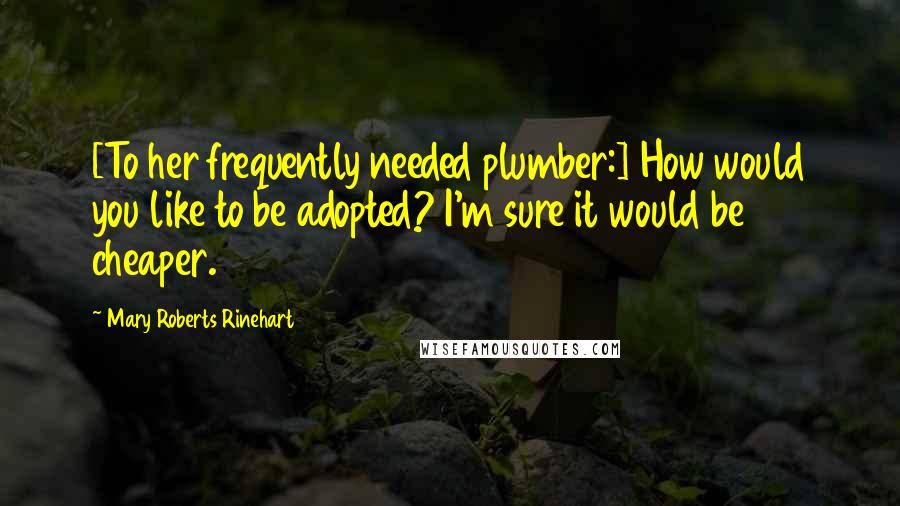 [To her frequently needed plumber:] How would you like to be adopted? I'm sure it would be cheaper.

- Mary Roberts Rinehart

WISEFAMOUSQUOTES.COM